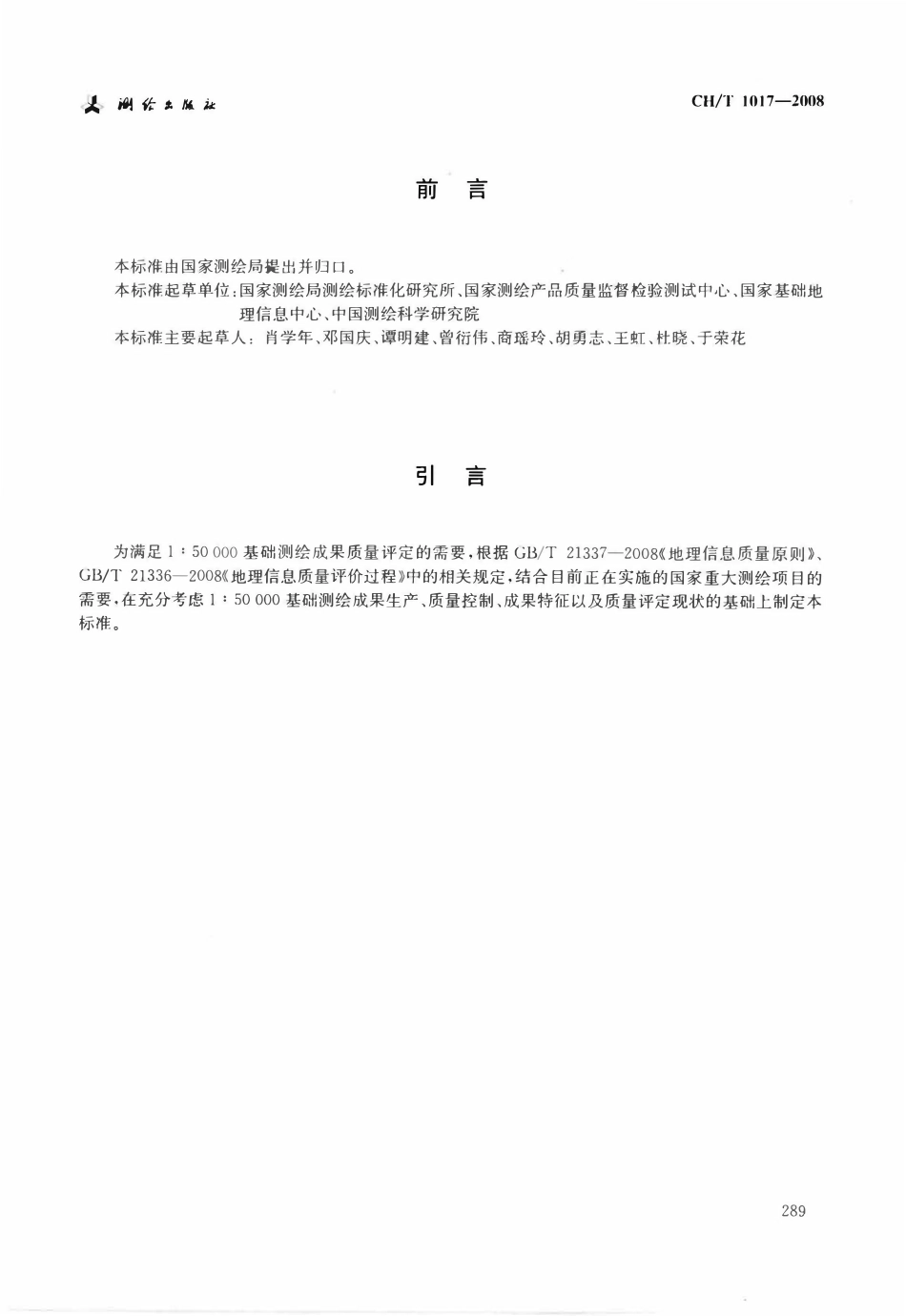 测绘出版社

CH/T 1017—2008

前　言

本标准由国家测绘局提出并归口。

本标准起草单位：国家测绘局测绘标准化研究所、国家测绘产品质量监督检验测试中心、国家基础地理信息中心、中国测绘科学研究院

本标准主要起草人：肖学年、邓国庆、谭明建、曾衍伟、商瑶玲、胡勇志、王虹、杜晓、于荣花

引　言

为满足 1∶50 000 基础测绘成果质量评定的需要，根据 GB/T 21337—2008《地理信息质量原则》、GB/T 21336—2008《地理信息质量评价过程》中的相关规定，结合目前正在实施的国家重大测绘项目的需要，在充分考虑 1∶50 000 基础测绘成果生产、质量控制、成果特征以及质量评定现状的基础上制定本标准。

289